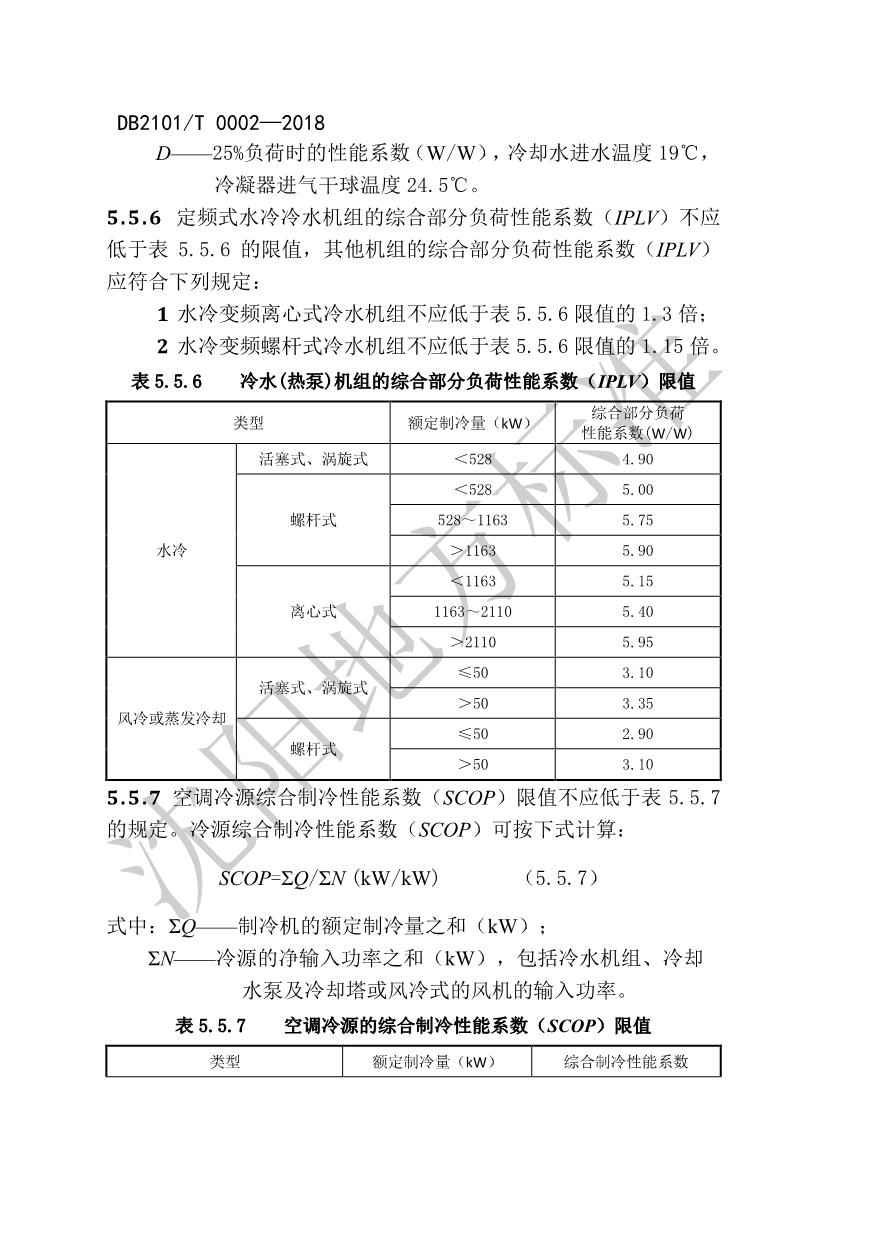 DB2101/T 0002—2018

$D$——25%负荷时的性能系数（W/W），冷却水进水温度 19℃，冷凝器进气干球温度 24.5℃。

**5.5.6** 定频式水冷冷水机组的综合部分负荷性能系数（$IPLV$）不应低于表 5.5.6 的限值，其他机组的综合部分负荷性能系数（$IPLV$）应符合下列规定：

**1** 水冷变频离心式冷水机组不应低于表 5.5.6 限值的 1.3 倍；

**2** 水冷变频螺杆式冷水机组不应低于表 5.5.6 限值的 1.15 倍。

表 5.5.6　冷水(热泵)机组的综合部分负荷性能系数（$IPLV$）限值

| 类型 | | 额定制冷量（kW） | 综合部分负荷性能系数(W/W) |
|---|---|---|---|
| 水冷 | 活塞式、涡旋式 | ＜528 | 4.90 |
| | 螺杆式 | ＜528 | 5.00 |
| | | 528～1163 | 5.75 |
| | | ＞1163 | 5.90 |
| | 离心式 | ＜1163 | 5.15 |
| | | 1163～2110 | 5.40 |
| | | ＞2110 | 5.95 |
| 风冷或蒸发冷却 | 活塞式、涡旋式 | ≤50 | 3.10 |
| | | ＞50 | 3.35 |
| | 螺杆式 | ≤50 | 2.90 |
| | | ＞50 | 3.10 |

**5.5.7** 空调冷源综合制冷性能系数（$SCOP$）限值不应低于表 5.5.7 的规定。冷源综合制冷性能系数（$SCOP$）可按下式计算：

$SCOP=\Sigma Q/\Sigma N$ (kW/kW)　　（5.5.7）

式中：$\Sigma Q$——制冷机的额定制冷量之和（kW）；

$\Sigma N$——冷源的净输入功率之和（kW），包括冷水机组、冷却水泵及冷却塔或风冷式的风机的输入功率。

表 5.5.7　空调冷源的综合制冷性能系数（$SCOP$）限值

| 类型 | 额定制冷量（kW） | 综合制冷性能系数 |
|---|---|---|

沈阳地方标准